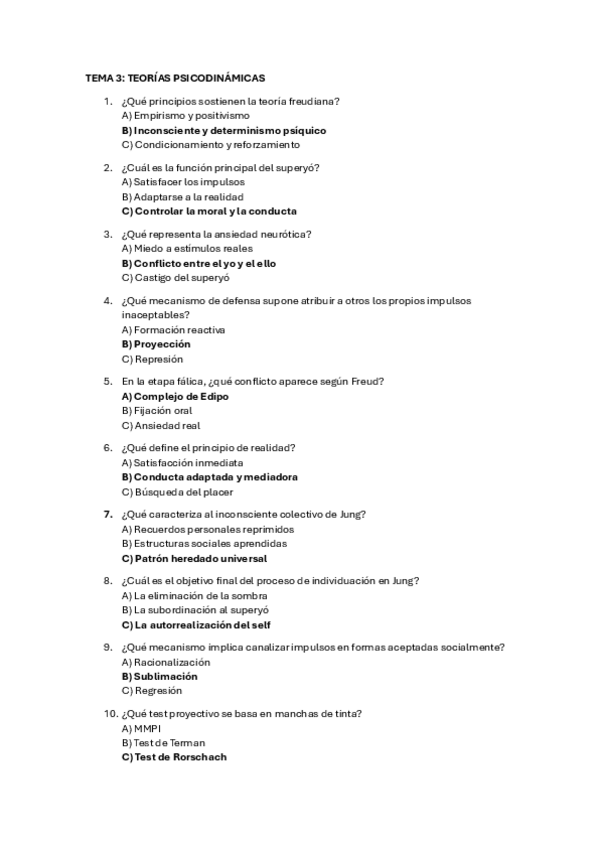 TEMA 3: TEORÍAS PSICODINÁMICAS

1. ¿Qué principios sostienen la teoría freudiana?
A) Empirismo y positivismo
B) Inconsciente y determinismo psíquico
C) Condicionamiento y reforzamiento

2. ¿Cuál es la función principal del superyó?
A) Satisfacer los impulsos
B) Adaptarse a la realidad
C) Controlar la moral y la conducta

3. ¿Qué representa la ansiedad neurótica?
A) Miedo a estímulos reales
B) Conflicto entre el yo y el ello
C) Castigo del superyó

4. ¿Qué mecanismo de defensa supone atribuir a otros los propios impulsos inaceptables?
A) Formación reactiva
B) Proyección
C) Represión

5. En la etapa fálica, ¿qué conflicto aparece según Freud?
A) Complejo de Edipo
B) Fijación oral
C) Ansiedad real

6. ¿Qué define el principio de realidad?
A) Satisfacción inmediata
B) Conducta adaptada y mediadora
C) Búsqueda del placer

7. ¿Qué caracteriza al inconsciente colectivo de Jung?
A) Recuerdos personales reprimidos
B) Estructuras sociales aprendidas
C) Patrón heredado universal

8. ¿Cuál es el objetivo final del proceso de individuación en Jung?
A) La eliminación de la sombra
B) La subordinación al superyó
C) La autorrealización del self

9. ¿Qué mecanismo implica canalizar impulsos en formas aceptadas socialmente?
A) Racionalización
B) Sublimación
C) Regresión

10. ¿Qué test proyectivo se basa en manchas de tinta?
A) MMPI
B) Test de Terman
C) Test de Rorschach